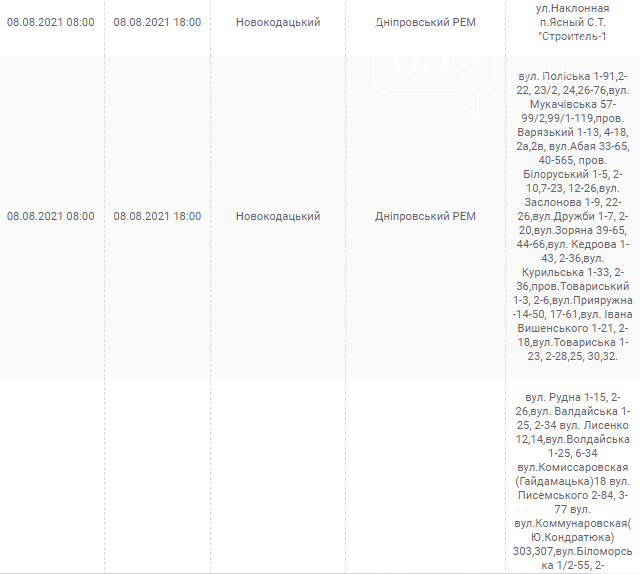 | 08.08.2021 08:00 | 08.08.2021 18:00 | Новокодацький | Дніпровський РЕМ | ул.Наклонная п.Ясный С.Т. "Строитель-1 |
|---|---|---|---|---|
| 08.08.2021 08:00 | 08.08.2021 18:00 | Новокодацький | Дніпровський РЕМ | вул. Поліська 1-91,2-22, 23/2, 24,26-76,вул. Мукачівська 57-99/2,99/1-119,пров. Варязький 1-13, 4-18, 2а,2в, вул.Абая 33-65, 40-565, пров. Білоруський 1-5, 2-10,7-23, 12-26,вул. Заслонова 1-9, 22-26,вул.Дружби 1-7, 2-20,вул.Зоряна 39-65, 44-66,вул. Кедрова 1-43, 2-36,вул. Курильська 1-33, 2-36,пров.Товариський 1-3, 2-6,вул.Прияружна -14-50, 17-61,вул. Івана Вишенського 1-21, 2-18,вул.Товариська 1-23, 2-28,25, 30,32. |
| | | | | вул. Рудна 1-15, 2-26,вул. Валдайська 1-25, 2-34 вул. Лисенко 12,14,вул.Волдайська 1-25, 6-34 вул.Комиссаровская (Гайдамацька)18 вул. Писемського 2-84, 3-77 вул. вул.Коммунаровская( Ю.Кондратюка) 303,307,вул.Біломорська 1/2-55, 2- |